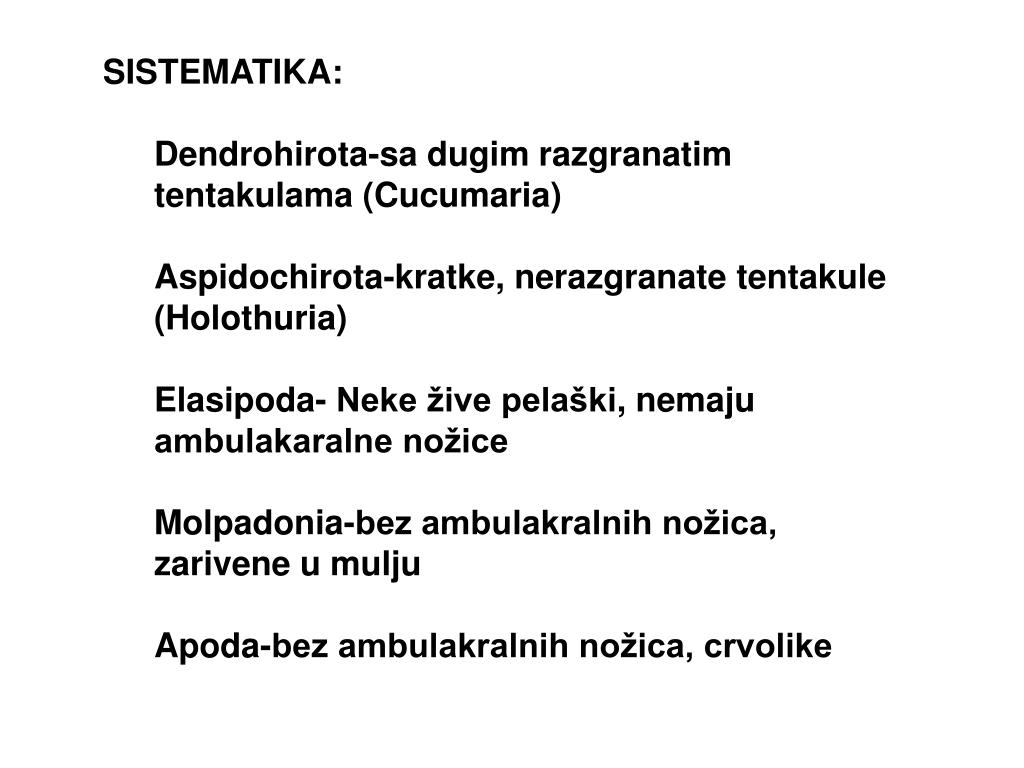 SISTEMATIKA:

Dendrohirota-sa dugim razgranatim tentakulama (Cucumaria)

Aspidochirota-kratke, nerazgranate tentakule (Holothuria)

Elasipoda- Neke žive pelaški, nemaju ambulakaralne nožice

Molpadonia-bez ambulakralnih nožica, zarivene u mulju

Apoda-bez ambulakralnih nožica, crvolike